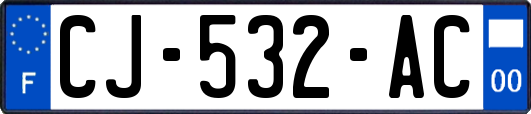 F
CJ-532-AC
00